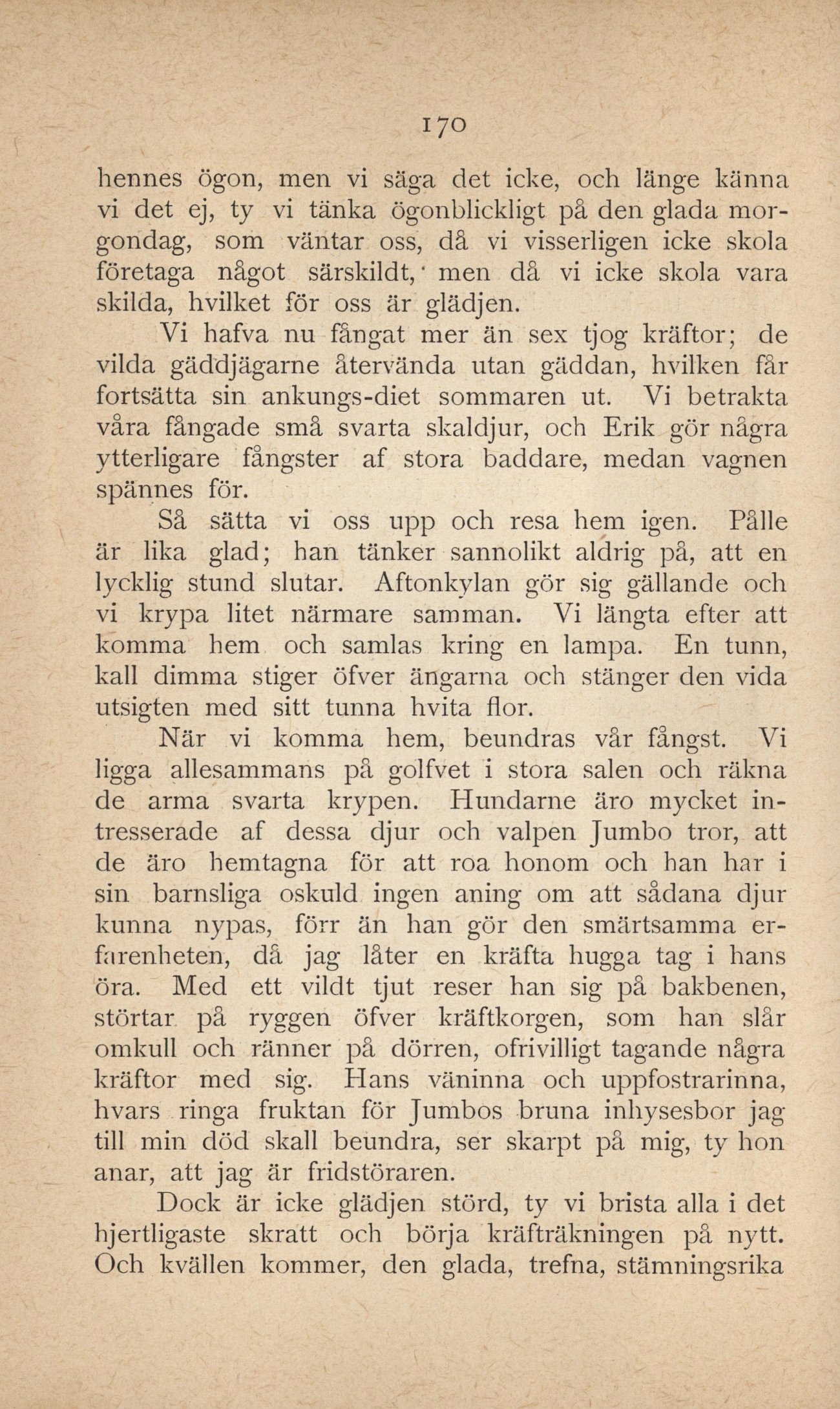 170

hennes ögon, men vi säga det icke, och länge känna vi det ej, ty vi tänka ögonblickligt på den glada morgondag, som väntar oss, då vi visserligen icke skola företaga något särskildt, men då vi icke skola vara skilda, hvilket för oss är glädjen.

Vi hafva nu fångat mer än sex tjog kräftor; de vilda gäddjägarne återvända utan gäddan, hvilken får fortsätta sin ankungs-diet sommaren ut. Vi betrakta våra fångade små svarta skaldjur, och Erik gör några ytterligare fångster af stora baddare, medan vagnen spännes för.

Så sätta vi oss upp och resa hem igen. Pålle är lika glad; han tänker sannolikt aldrig på, att en lycklig stund slutar. Aftonkylan gör sig gällande och vi krypa litet närmare samman. Vi längta efter att komma hem och samlas kring en lampa. En tunn, kall dimma stiger öfver ängarna och stänger den vida utsigten med sitt tunna hvita flor.

När vi komma hem, beundras vår fångst. Vi ligga allesammans på golfvet i stora salen och räkna de arma svarta krypen. Hundarne äro mycket intresserade af dessa djur och valpen Jumbo tror, att de äro hemtagna för att roa honom och han har i sin barnsliga oskuld ingen aning om att sådana djur kunna nypas, förr än han gör den smärtsamma erfarenheten, då jag låter en kräfta hugga tag i hans öra. Med ett vildt tjut reser han sig på bakbenen, störtar på ryggen öfver kräftkorgen, som han slår omkull och ränner på dörren, ofrivilligt tagande några kräftor med sig. Hans väninna och uppfostrarinna, hvars ringa fruktan för Jumbos bruna inhysesbor jag till min död skall beundra, ser skarpt på mig, ty hon anar, att jag är fridstöraren.

Dock är icke glädjen störd, ty vi brista alla i det hjertligaste skratt och börja kräfträkningen på nytt. Och kvällen kommer, den glada, trefna, stämningsrika